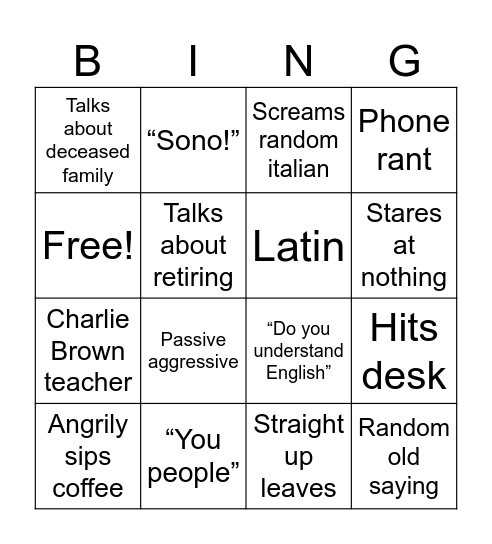 | B | I | N | G |
|---|---|---|---|
| Talks about deceased family | “Sono!” | Screams random italian | Phone rant |
| Free! | Talks about retiring | Latin | Stares at nothing |
| Charlie Brown teacher | Passive aggressive | “Do you understand English” | Hits desk |
| Angrily sips coffee | “You people” | Straight up leaves | Random old saying |